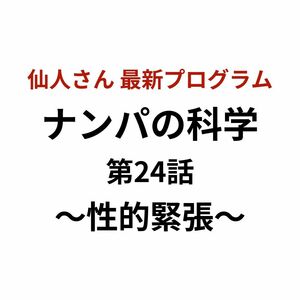 仙人さん 最新プログラム

ナンパの科学

第24話

〜性的緊張〜